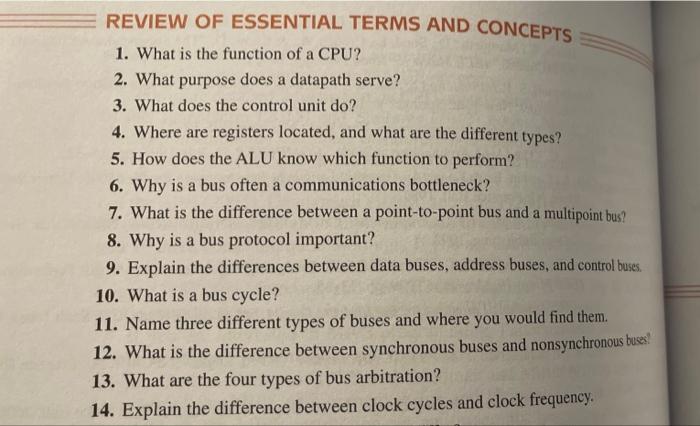 REVIEW OF ESSENTIAL TERMS AND CONCEPTS

1. What is the function of a CPU?
2. What purpose does a datapath serve?
3. What does the control unit do?
4. Where are registers located, and what are the different types?
5. How does the ALU know which function to perform?
6. Why is a bus often a communications bottleneck?
7. What is the difference between a point-to-point bus and a multipoint bus?
8. Why is a bus protocol important?
9. Explain the differences between data buses, address buses, and control buses.
10. What is a bus cycle?
11. Name three different types of buses and where you would find them.
12. What is the difference between synchronous buses and nonsynchronous buses?
13. What are the four types of bus arbitration?
14. Explain the difference between clock cycles and clock frequency.